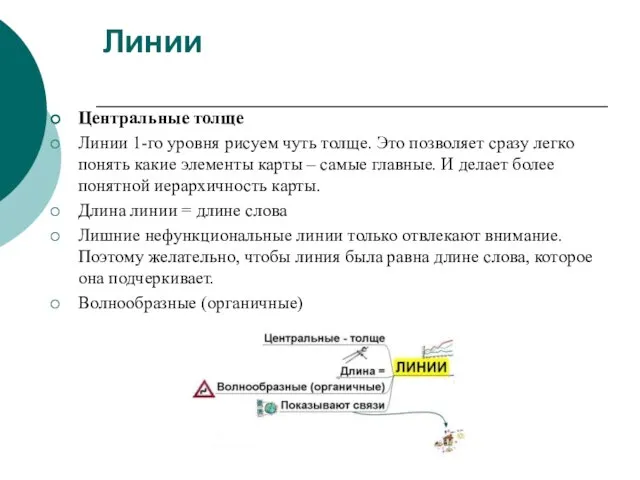 Линии

Центральные толще

Линии 1-го уровня рисуем чуть толще. Это позволяет сразу легко понять какие элементы карты – самые главные. И делает более понятной иерархичность карты.

Длина линии = длине слова

Лишние нефункциональные линии только отвлекают внимание. Поэтому желательно, чтобы линия была равна длине слова, которое она подчеркивает.

Волнообразные (органичные)

Центральные - толще

Длина =

ЛИНИИ

Волнообразные (органичные)

Показывают связи